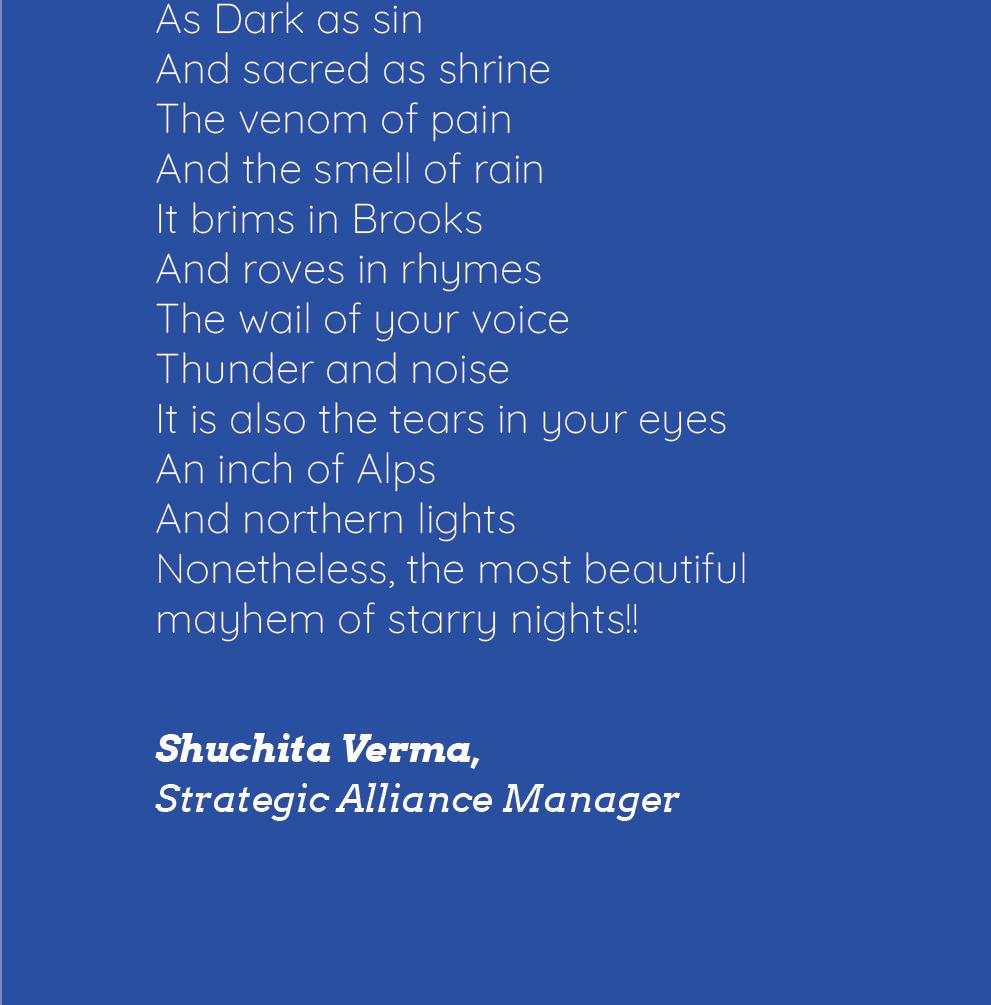 As Dark as sin
And sacred as shrine
The venom of pain
And the smell of rain
It brims in Brooks
And roves in rhymes
The wail of your voice
Thunder and noise
It is also the tears in your eyes
An inch of Alps
And northern lights
Nonetheless, the most beautiful
mayhem of starry nights!!

Shuchita Verma,
Strategic Alliance Manager